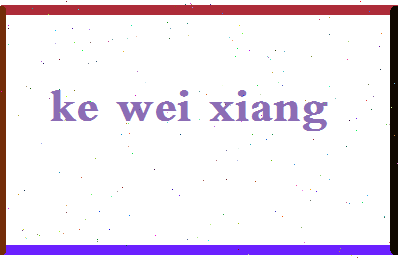 ke wei xiang